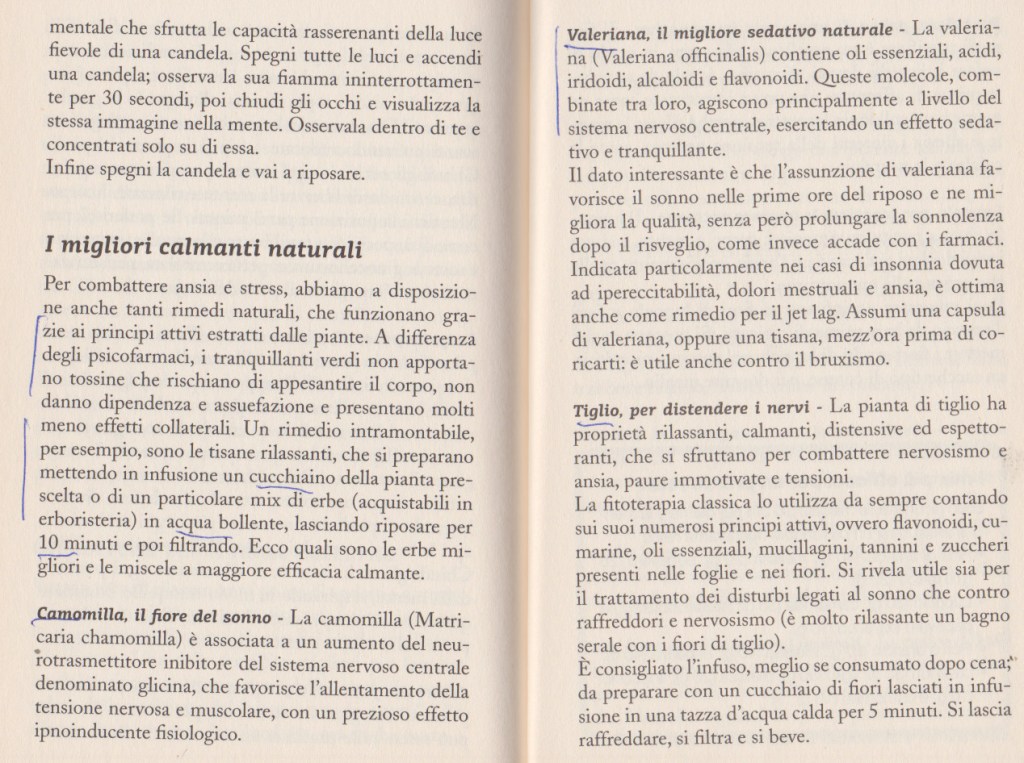 mentale che sfrutta le capacità rasserenanti della luce fievole di una candela. Spegni tutte le luci e accendi una candela; osserva la sua fiamma ininterrottamente per 30 secondi, poi chiudi gli occhi e visualizza la stessa immagine nella mente. Osservala dentro di te e concentrati solo su di essa.
Infine spegni la candela e vai a riposare.

I migliori calmanti naturali

Per combattere ansia e stress, abbiamo a disposizione anche tanti rimedi naturali, che funzionano grazie ai principi attivi estratti dalle piante. A differenza degli psicofarmaci, i tranquillanti verdi non apportano tossine che rischiano di appesantire il corpo, non danno dipendenza e assuefazione e presentano molti meno effetti collaterali. Un rimedio intramontabile, per esempio, sono le tisane rilassanti, che si preparano mettendo in infusione un cucchiaino della pianta prescelta o di un particolare mix di erbe (acquistabili in erboristeria) in acqua bollente, lasciando riposare per 10 minuti e poi filtrando. Ecco quali sono le erbe migliori e le miscele a maggiore efficacia calmante.

Camomilla, il fiore del sonno - La camomilla (Matricaria chamomilla) è associata a un aumento del neurotrasmettitore inibitore del sistema nervoso centrale denominato glicina, che favorisce l'allentamento della tensione nervosa e muscolare, con un prezioso effetto ipnoinducente fisiologico.

Valeriana, il migliore sedativo naturale - La valeriana (Valeriana officinalis) contiene oli essenziali, acidi, iridoidi, alcaloidi e flavonoidi. Queste molecole, combinate tra loro, agiscono principalmente a livello del sistema nervoso centrale, esercitando un effetto sedativo e tranquillante.
Il dato interessante è che l'assunzione di valeriana favorisce il sonno nelle prime ore del riposo e ne migliora la qualità, senza però prolungare la sonnolenza dopo il risveglio, come invece accade con i farmaci. Indicata particolarmente nei casi di insonnia dovuta ad ipereccitabilità, dolori mestruali e ansia, è ottima anche come rimedio per il jet lag. Assumi una capsula di valeriana, oppure una tisana, mezz'ora prima di coricarti: è utile anche contro il bruxismo.

Tiglio, per distendere i nervi - La pianta di tiglio ha proprietà rilassanti, calmanti, distensive ed espettoranti, che si sfruttano per combattere nervosismo e ansia, paure immotivate e tensioni.
La fitoterapia classica lo utilizza da sempre contando sui suoi numerosi principi attivi, ovvero flavonoidi, cumarine, oli essenziali, mucillagini, tannini e zuccheri presenti nelle foglie e nei fiori. Si rivela utile sia per il trattamento dei disturbi legati al sonno che contro raffreddori e nervosismo (è molto rilassante un bagno serale con i fiori di tiglio).
È consigliato l'infuso, meglio se consumato dopo cena; da preparare con un cucchiaio di fiori lasciati in infusione in una tazza d'acqua calda per 5 minuti. Si lascia raffreddare, si filtra e si beve.